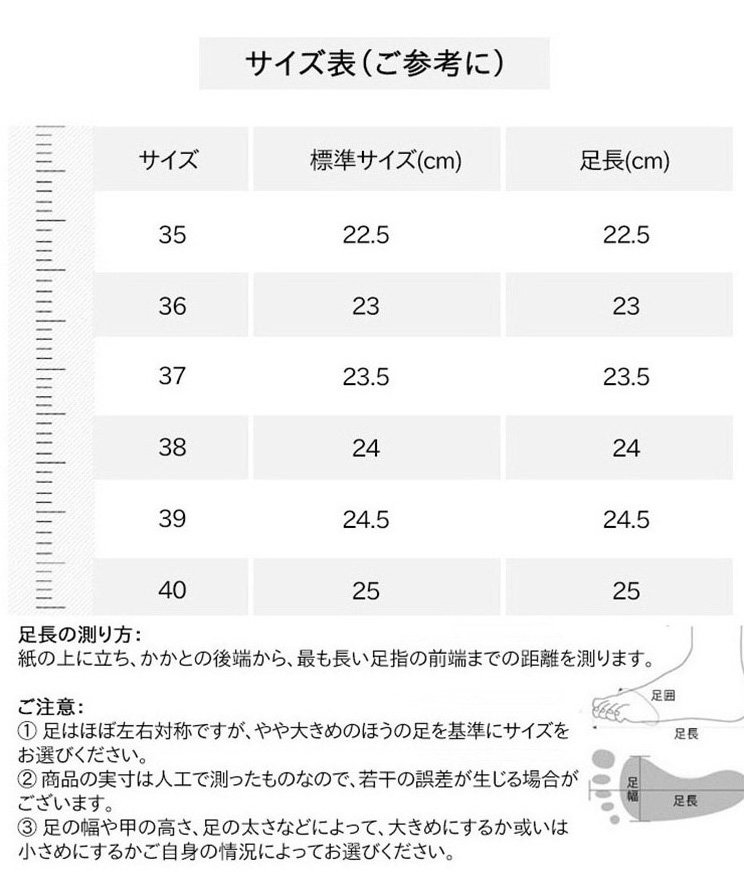 サイズ表(ご参考に)

| サイズ | 標準サイズ(cm) | 足長(cm) |
|---|---|---|
| 35 | 22.5 | 22.5 |
| 36 | 23 | 23 |
| 37 | 23.5 | 23.5 |
| 38 | 24 | 24 |
| 39 | 24.5 | 24.5 |
| 40 | 25 | 25 |

足長の測り方:
紙の上に立ち、かかとの後端から、最も長い足指の前端までの距離を測ります。

ご注意:
① 足はほぼ左右対称ですが、やや大きめのほうの足を基準にサイズをお選びください。
② 商品の実寸は人工で測ったものなので、若干の誤差が生じる場合がございます。
③ 足の幅や甲の高さ、足の太さなどによって、大きめにするか或いは小さめにするかご自身の情況によってお選びください。

足囲
足長
足幅
足長